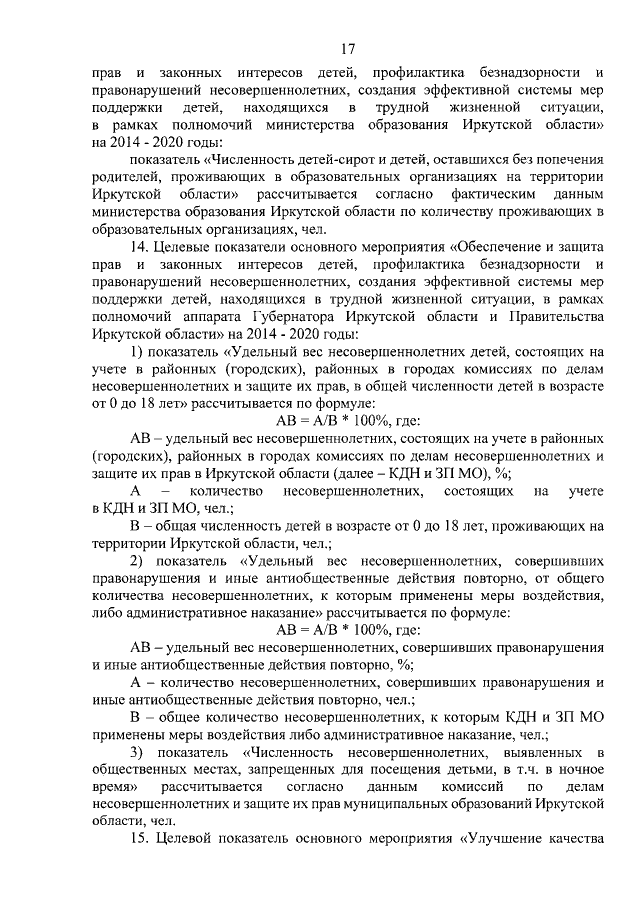 17

прав и законных интересов детей, профилактика безнадзорности и правонарушений несовершеннолетних, создания эффективной системы мер поддержки детей, находящихся в трудной жизненной ситуации, в рамках полномочий министерства образования Иркутской области» на 2014 - 2020 годы:

показатель «Численность детей-сирот и детей, оставшихся без попечения родителей, проживающих в образовательных организациях на территории Иркутской области» рассчитывается согласно фактическим данным министерства образования Иркутской области по количеству проживающих в образовательных организациях, чел.

14. Целевые показатели основного мероприятия «Обеспечение и защита прав и законных интересов детей, профилактика безнадзорности и правонарушений несовершеннолетних, создания эффективной системы мер поддержки детей, находящихся в трудной жизненной ситуации, в рамках полномочий аппарата Губернатора Иркутской области и Правительства Иркутской области» на 2014 - 2020 годы:

1) показатель «Удельный вес несовершеннолетних детей, состоящих на учете в районных (городских), районных в городах комиссиях по делам несовершеннолетних и защите их прав, в общей численности детей в возрасте от 0 до 18 лет» рассчитывается по формуле:

АВ = А/В * 100%, где:

АВ – удельный вес несовершеннолетних, состоящих на учете в районных (городских), районных в городах комиссиях по делам несовершеннолетних и защите их прав в Иркутской области (далее – КДН и ЗП МО), %;

А – количество несовершеннолетних, состоящих на учете в КДН и ЗП МО, чел.;

В – общая численность детей в возрасте от 0 до 18 лет, проживающих на территории Иркутской области, чел.;

2) показатель «Удельный вес несовершеннолетних, совершивших правонарушения и иные антиобщественные действия повторно, от общего количества несовершеннолетних, к которым применены меры воздействия, либо административное наказание» рассчитывается по формуле:

АВ = А/В * 100%, где:

АВ – удельный вес несовершеннолетних, совершивших правонарушения и иные антиобщественные действия повторно, %;

А – количество несовершеннолетних, совершивших правонарушения и иные антиобщественные действия повторно, чел.;

В – общее количество несовершеннолетних, к которым КДН и ЗП МО применены меры воздействия либо административное наказание, чел.;

3) показатель «Численность несовершеннолетних, выявленных в общественных местах, запрещенных для посещения детьми, в т.ч. в ночное время» рассчитывается согласно данным комиссий по делам несовершеннолетних и защите их прав муниципальных образований Иркутской области, чел.

15. Целевой показатель основного мероприятия «Улучшение качества